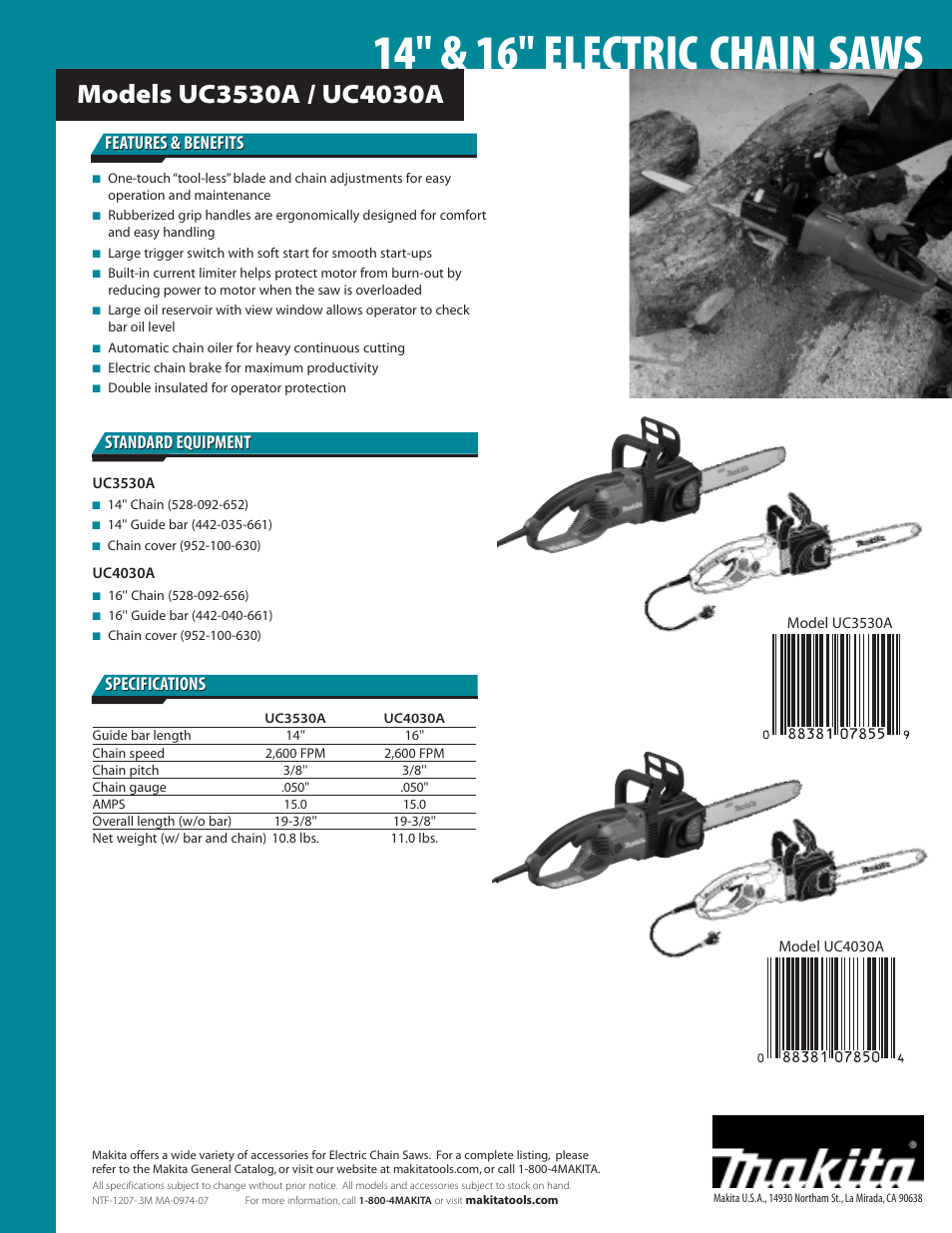 14" & 16" ELECTRIC CHAIN SAWS

Models UC3530A / UC4030A

FEATURES & BENEFITS

■ One-touch "tool-less" blade and chain adjustments for easy operation and maintenance
■ Rubberized grip handles are ergonomically designed for comfort and easy handling
■ Large trigger switch with soft start for smooth start-ups
■ Built-in current limiter helps protect motor from burn-out by reducing power to motor when the saw is overloaded
■ Large oil reservoir with view window allows operator to check bar oil level
■ Automatic chain oiler for heavy continuous cutting
■ Electric chain brake for maximum productivity
■ Double insulated for operator protection

STANDARD EQUIPMENT

UC3530A
■ 14" Chain (528-092-652)
■ 14" Guide bar (442-035-661)
■ Chain cover (952-100-630)

UC4030A
■ 16" Chain (528-092-656)
■ 16" Guide bar (442-040-661)
■ Chain cover (952-100-630)

SPECIFICATIONS

| | UC3530A | UC4030A |
|---|---|---|
| Guide bar length | 14" | 16" |
| Chain speed | 2,600 FPM | 2,600 FPM |
| Chain pitch | 3/8" | 3/8" |
| Chain gauge | .050" | .050" |
| AMPS | 15.0 | 15.0 |
| Overall length (w/o bar) | 19-3/8" | 19-3/8" |
| Net weight (w/ bar and chain) | 10.8 lbs. | 11.0 lbs. |

Model UC3530A
0 88381 07855 9

Model UC4030A
0 88381 07850 4

Makita offers a wide variety of accessories for Electric Chain Saws. For a complete listing, please refer to the Makita General Catalog, or visit our website at makitatools.com, or call 1-800-4MAKITA.
All specifications subject to change without prior notice. All models and accessories subject to stock on hand.
NTF-1207-3M MA-0974-07 For more information, call 1-800-4MAKITA or visit makitatools.com

makita
Makita U.S.A., 14930 Northam St., La Mirada, CA 90638